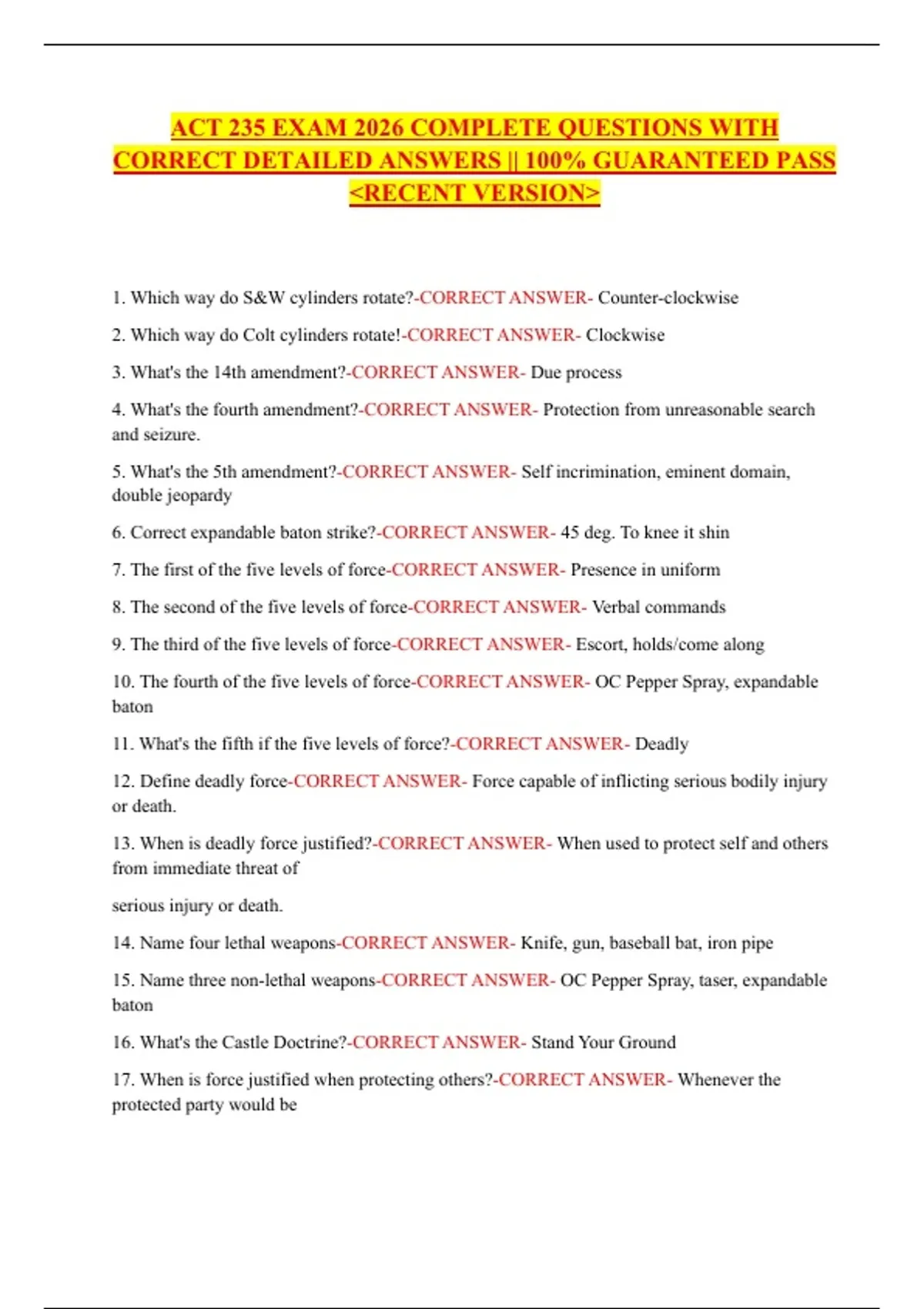 ACT 235 EXAM 2026 COMPLETE QUESTIONS WITH CORRECT DETAILED ANSWERS || 100% GUARANTEED PASS <RECENT VERSION>

1. Which way do S&W cylinders rotate?-CORRECT ANSWER- Counter-clockwise

2. Which way do Colt cylinders rotate!-CORRECT ANSWER- Clockwise

3. What's the 14th amendment?-CORRECT ANSWER- Due process

4. What's the fourth amendment?-CORRECT ANSWER- Protection from unreasonable search and seizure.

5. What's the 5th amendment?-CORRECT ANSWER- Self incrimination, eminent domain, double jeopardy

6. Correct expandable baton strike?-CORRECT ANSWER- 45 deg. To knee it shin

7. The first of the five levels of force-CORRECT ANSWER- Presence in uniform

8. The second of the five levels of force-CORRECT ANSWER- Verbal commands

9. The third of the five levels of force-CORRECT ANSWER- Escort, holds/come along

10. The fourth of the five levels of force-CORRECT ANSWER- OC Pepper Spray, expandable baton

11. What's the fifth if the five levels of force?-CORRECT ANSWER- Deadly

12. Define deadly force-CORRECT ANSWER- Force capable of inflicting serious bodily injury or death.

13. When is deadly force justified?-CORRECT ANSWER- When used to protect self and others from immediate threat of

serious injury or death.

14. Name four lethal weapons-CORRECT ANSWER- Knife, gun, baseball bat, iron pipe

15. Name three non-lethal weapons-CORRECT ANSWER- OC Pepper Spray, taser, expandable baton

16. What's the Castle Doctrine?-CORRECT ANSWER- Stand Your Ground

17. When is force justified when protecting others?-CORRECT ANSWER- Whenever the protected party would be